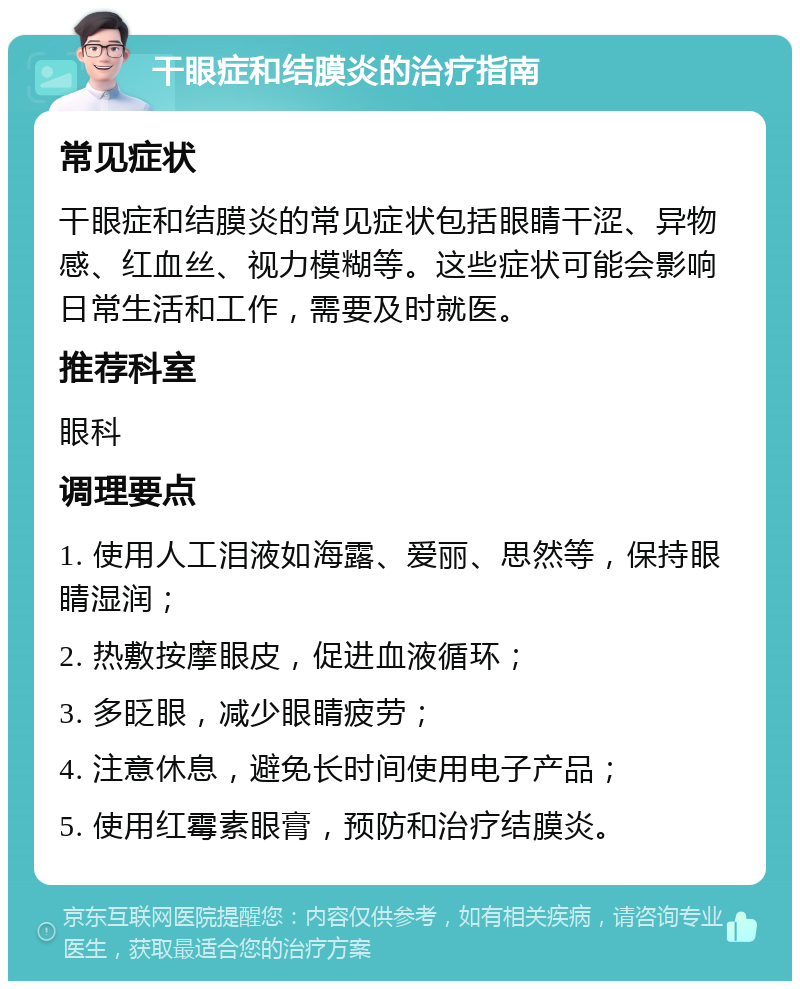 干眼症和结膜炎的治疗指南

常见症状

干眼症和结膜炎的常见症状包括眼睛干涩、异物感、红血丝、视力模糊等。这些症状可能会影响日常生活和工作，需要及时就医。

推荐科室

眼科

调理要点

1. 使用人工泪液如海露、爱丽、思然等，保持眼睛湿润；

2. 热敷按摩眼皮，促进血液循环；

3. 多眨眼，减少眼睛疲劳；

4. 注意休息，避免长时间使用电子产品；

5. 使用红霉素眼膏，预防和治疗结膜炎。

京东互联网医院提醒您：内容仅供参考，如有相关疾病，请咨询专业医生，获取最适合您的治疗方案